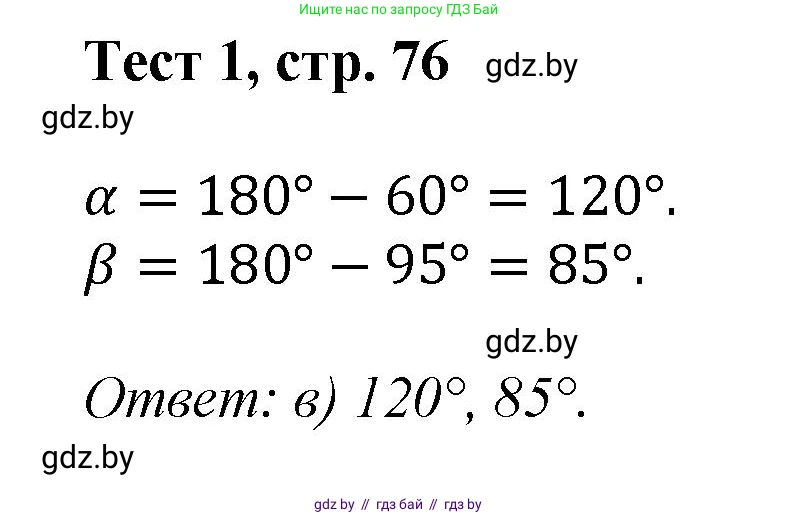 Ищите нас по запросу ГДЗ Бай

Тест 1, стр. 76 gdz.by

gdz.by

$\alpha = 180° - 60° = 120°.$
$\beta = 180° - 95° = 85°.$

gdz.by

Ответ: в) 120°, 85°.

gdz.by

gdz by // гдз бай // гдз by